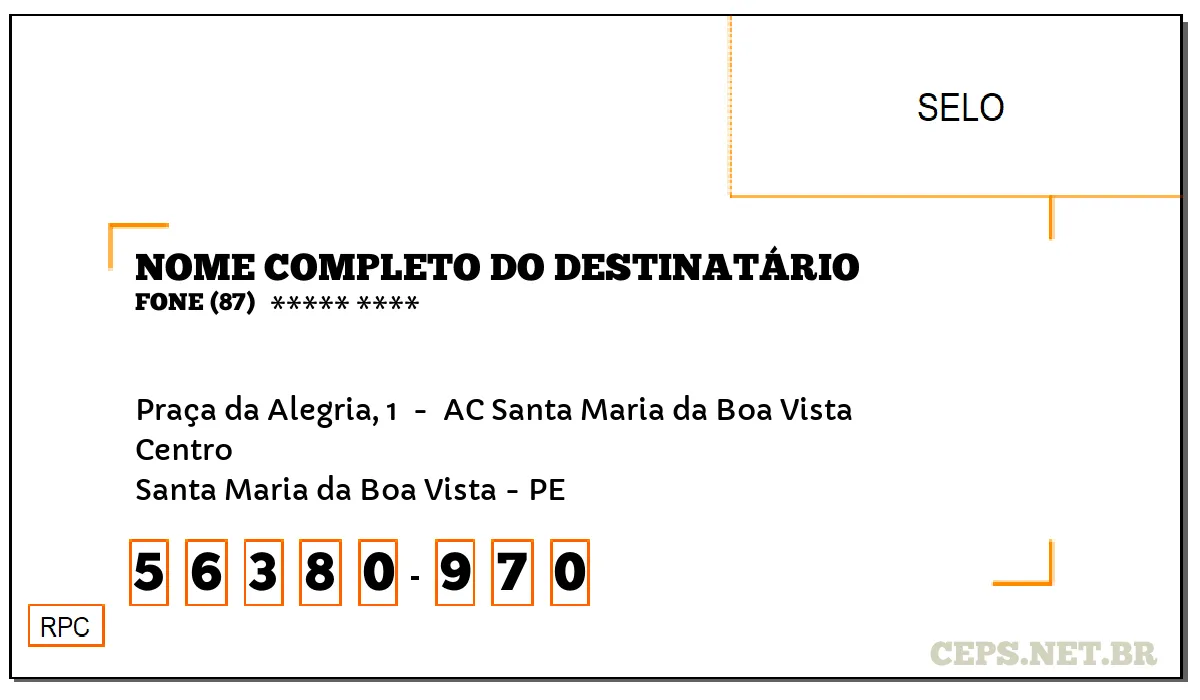 SELO

NOME COMPLETO DO DESTINATÁRIO
FONE (87) ***** ****

Praça da Alegria, 1 - AC Santa Maria da Boa Vista
Centro
Santa Maria da Boa Vista - PE

5 6 3 8 0 - 9 7 0

RPC

CEPS.NET.BR